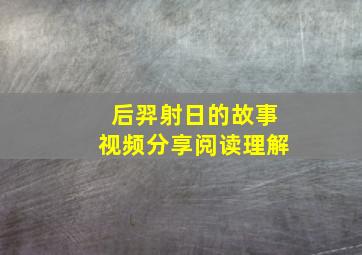 后羿射日的故事
视频分享阅读理解